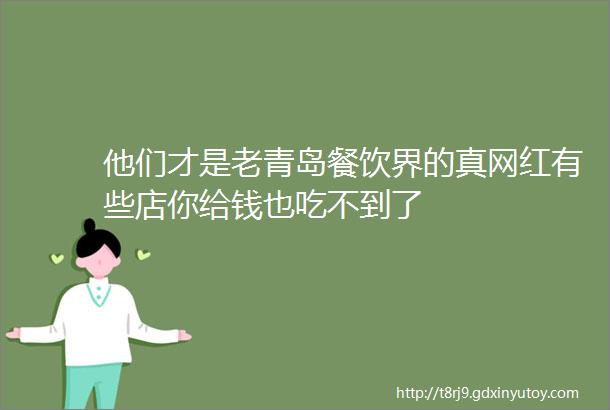 他们才是老青岛餐饮界的真网红有些店你给钱也吃不到了

http://t8rj9.gdxinyutoy.com